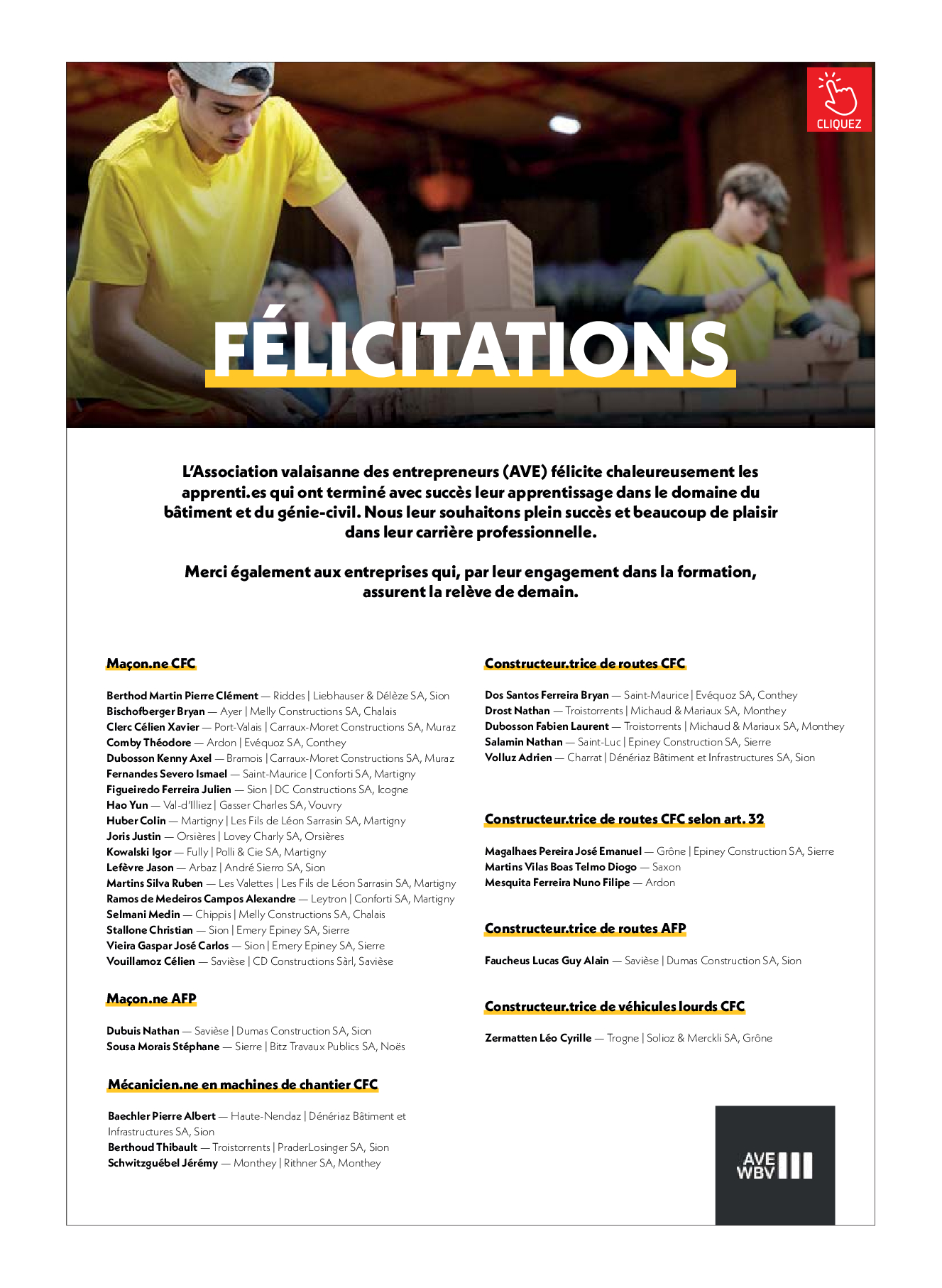 CLIQUEZ

FÉLICITATIONS

L'Association valaisanne des entrepreneurs (AVE) félicite chaleureusement les apprenti.es qui ont terminé avec succès leur apprentissage dans le domaine du bâtiment et du génie-civil. Nous leur souhaitons plein succès et beaucoup de plaisir dans leur carrière professionnelle.

Merci également aux entreprises qui, par leur engagement dans la formation, assurent la relève de demain.

Maçon.ne CFC

Berthod Martin Pierre Clément — Riddes | Liebhauser & Délèze SA, Sion
Bischofberger Bryan — Ayer | Melly Constructions SA, Chalais
Clerc Célien Xavier — Port-Valais | Carraux-Moret Constructions SA, Muraz
Comby Théodore — Ardon | Evéquoz SA, Conthey
Dubosson Kenny Axel — Bramois | Carraux-Moret Constructions SA, Muraz
Fernandes Severo Ismael — Saint-Maurice | Conforti SA, Martigny
Figueiredo Ferreira Julien — Sion | DC Constructions SA, Icogne
Hao Yun — Val-d'Illiez | Gasser Charles SA, Vouvry
Huber Colin — Martigny | Les Fils de Léon Sarrasin SA, Martigny
Joris Justin — Orsières | Lovey Charly SA, Orsières
Kowalski Igor — Fully | Polli & Cie SA, Martigny
Lefèvre Jason — Arbaz | André Sierro SA, Sion
Martins Silva Ruben — Les Valettes | Les Fils de Léon Sarrasin SA, Martigny
Ramos de Medeiros Campos Alexandre — Leytron | Conforti SA, Martigny
Selmani Medin — Chippis | Melly Constructions SA, Chalais
Stallone Christian — Sion | Emery Epiney SA, Sierre
Vieira Gaspar José Carlos — Sion | Emery Epiney SA, Sierre
Vouillamoz Célien — Savièse | CD Constructions Sàrl, Savièse

Maçon.ne AFP

Dubuis Nathan — Savièse | Dumas Construction SA, Sion
Sousa Morais Stéphane — Sierre | Bitz Travaux Publics SA, Noës

Mécanicien.ne en machines de chantier CFC

Baechler Pierre Albert — Haute-Nendaz | Dénériaz Bâtiment et Infrastructures SA, Sion
Berthoud Thibault — Troistorrents | PraderLosinger SA, Sion
Schwitzguébel Jérémy — Monthey | Rithner SA, Monthey

Constructeur.trice de routes CFC

Dos Santos Ferreira Bryan — Saint-Maurice | Evéquoz SA, Conthey
Drost Nathan — Troistorrents | Michaud & Mariaux SA, Monthey
Dubosson Fabien Laurent — Troistorrents | Michaud & Mariaux SA, Monthey
Salamin Nathan — Saint-Luc | Epiney Construction SA, Sierre
Volluz Adrien — Charrat | Dénériaz Bâtiment et Infrastructures SA, Sion

Constructeur.trice de routes CFC selon art. 32

Magalhaes Pereira José Emanuel — Grône | Epiney Construction SA, Sierre
Martins Vilas Boas Telmo Diogo — Saxon
Mesquita Ferreira Nuno Filipe — Ardon

Constructeur.trice de routes AFP

Faucheus Lucas Guy Alain — Savièse | Dumas Construction SA, Sion

Constructeur.trice de véhicules lourds CFC

Zermatten Léo Cyrille — Trogne | Solioz & Merckli SA, Grône

AVE WBV